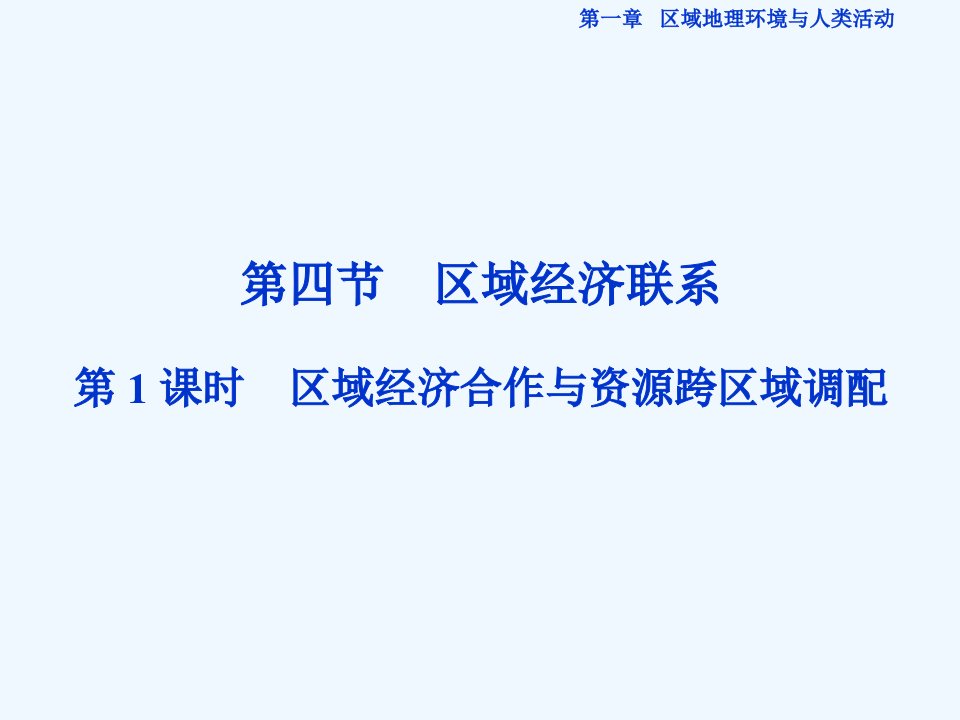 第一章　区域地理环境与人类活动

第四节　区域经济联系

第 1 课时　区域经济合作与资源跨区域调配